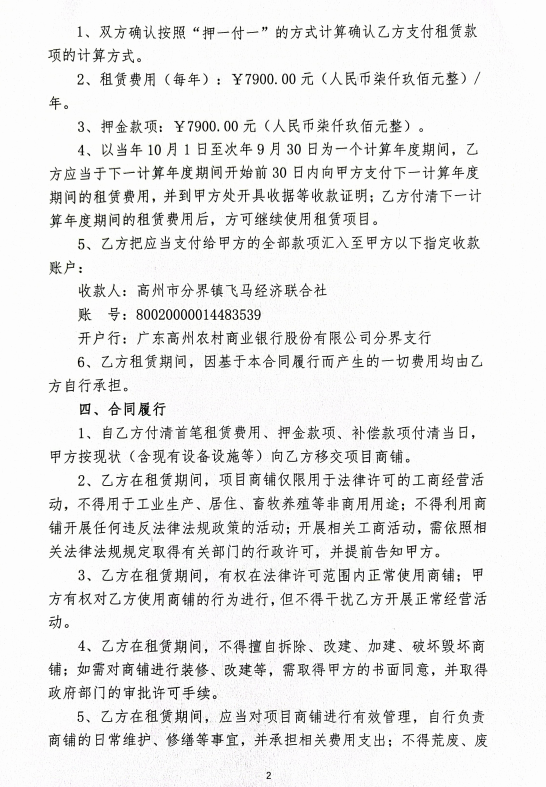 1、双方确认按照“押一付一”的方式计算确认乙方支付租赁款项的计算方式。

2、租赁费用（每年）：￥7900.00元（人民币柒仟玖佰元整）/年。

3、押金款项：￥7900.00元（人民币柒仟玖佰元整）。

4、以当年10月1日至次年9月30日为一个计算年度期间，乙方应当于下一计算年度期间开始前30日内向甲方支付下一计算年度期间的租赁费用，并到甲方处开具收据等收款证明；乙方付清下一计算年度期间的租赁费用后，方可继续使用租赁项目。

5、乙方把应当支付给甲方的全部款项汇入至甲方以下指定收款账户：

收款人：高州市分界镇飞马经济联合社

账 号：80020000014483539

开户行：广东高州农村商业银行股份有限公司分界支行

6、乙方租赁期间，因基于本合同履行而产生的一切费用均由乙方自行承担。

四、合同履行

1、自乙方付清首笔租赁费用、押金款项、补偿款项付清当日，甲方按现状（含现有设备设施等）向乙方移交项目商铺。

2、乙方在租赁期间，项目商铺仅限用于法律许可的工商经营活动，不得用于工业生产、居住、畜牧养殖等非商用用途；不得利用商铺开展任何违反法律法规政策的活动；开展相关工商活动，需依照相关法律法规规定取得有关部门的行政许可，并提前告知甲方。

3、乙方在租赁期间，有权在法律许可范围内正常使用商铺；甲方有权对乙方使用商铺的行为进行，但不得干扰乙方开展正常经营活动。

4、乙方在租赁期间，不得擅自拆除、改建、加建、破坏毁坏商铺；如需对商铺进行装修、改建等，需取得甲方的书面同意，并取得政府部门的审批许可手续。

5、乙方在租赁期间，应当对项目商铺进行有效管理，自行负责商铺的日常维护、修缮等事宜，并承担相关费用支出；不得荒废、废

2